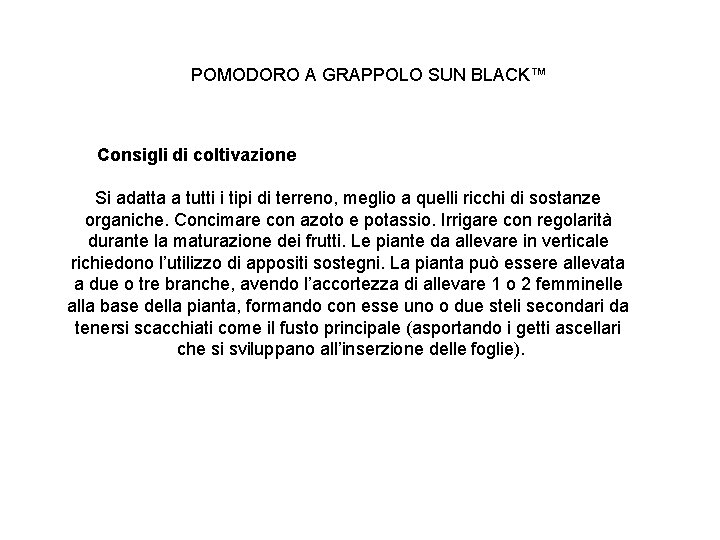 POMODORO A GRAPPOLO SUN BLACK™

Consigli di coltivazione

Si adatta a tutti i tipi di terreno, meglio a quelli ricchi di sostanze organiche. Concimare con azoto e potassio. Irrigare con regolarità durante la maturazione dei frutti. Le piante da allevare in verticale richiedono l'utilizzo di appositi sostegni. La pianta può essere allevata a due o tre branche, avendo l'accortezza di allevare 1 o 2 femminelle alla base della pianta, formando con esse uno o due steli secondari da tenersi scacchiati come il fusto principale (asportando i getti ascellari che si sviluppano all'inserzione delle foglie).